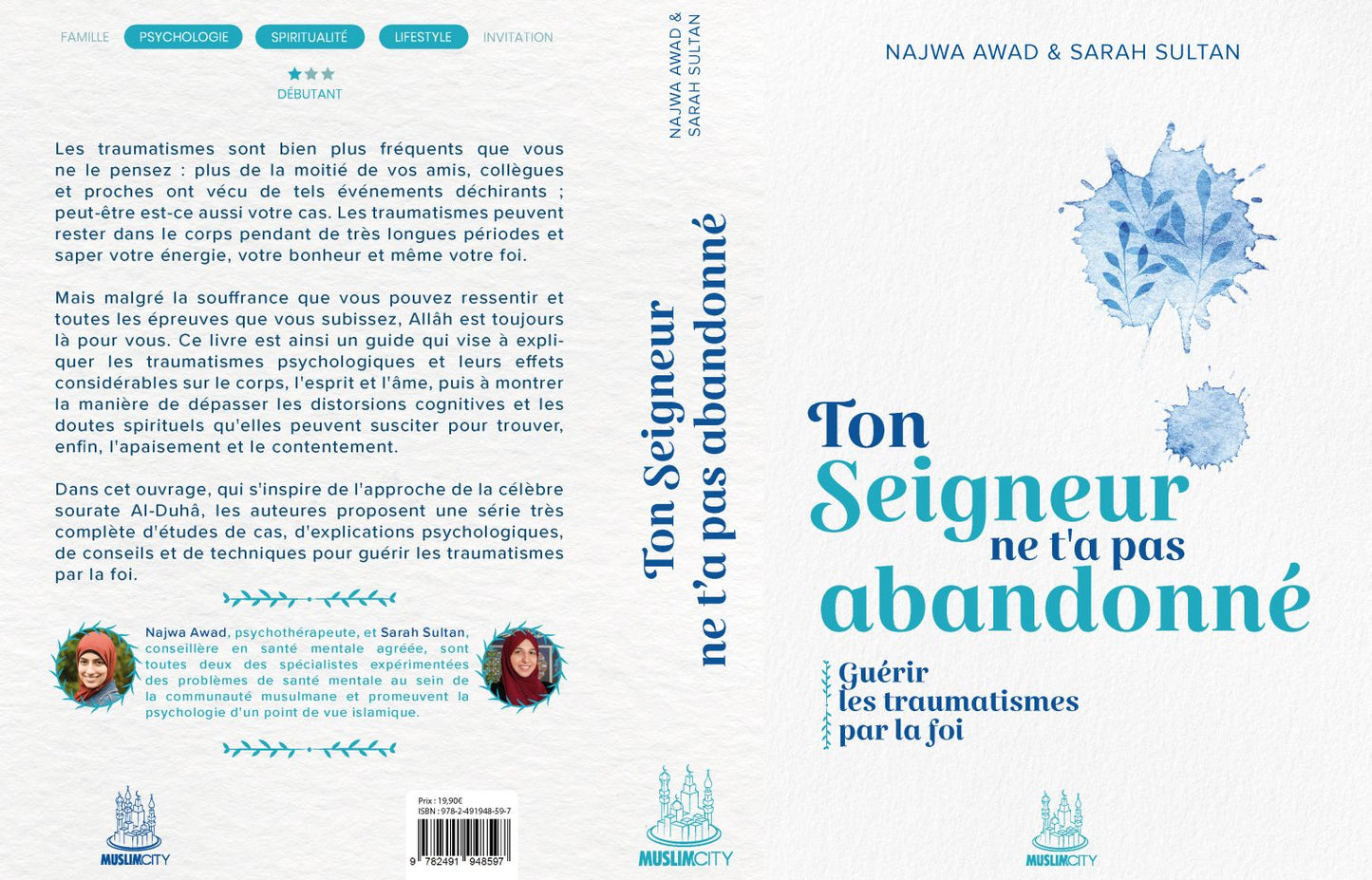 FAMILLE PSYCHOLOGIE SPIRITUALITÉ LIFESTYLE INVITATION

DÉBUTANT

Les traumatismes sont bien plus fréquents que vous ne le pensez : plus de la moitié de vos amis, collègues et proches ont vécu de tels événements déchirants ; peut-être est-ce aussi votre cas. Les traumatismes peuvent rester dans le corps pendant de très longues périodes et saper votre énergie, votre bonheur et même votre foi.

Mais malgré la souffrance que vous pouvez ressentir et toutes les épreuves que vous subissez, Allâh est toujours là pour vous. Ce livre est ainsi un guide qui vise à expliquer les traumatismes psychologiques et leurs effets considérables sur le corps, l'esprit et l'âme, puis à montrer la manière de dépasser les distorsions cognitives et les doutes spirituels qu'elles peuvent susciter pour trouver, enfin, l'apaisement et le contentement.

Dans cet ouvrage, qui s'inspire de l'approche de la célèbre sourate Al-Duhâ, les auteures proposent une série très complète d'études de cas, d'explications psychologiques, de conseils et de techniques pour guérir les traumatismes par la foi.

Najwa Awad, psychothérapeute, et Sarah Sultan, conseillère en santé mentale agréée, sont toutes deux des spécialistes expérimentées des problèmes de santé mentale au sein de la communauté musulmane et promeuvent la psychologie d'un point de vue islamique.

MUSLIMCITY

Prix : 19,90€
ISBN : 978-2-491948-59-7
9 782491 948597

NAJWA AWAD & SARAH SULTAN

Ton Seigneur ne t'a pas abandonné

MUSLIMCITY

NAJWA AWAD & SARAH SULTAN

Ton Seigneur ne t'a pas abandonné

Guérir les traumatismes par la foi

MUSLIMCITY